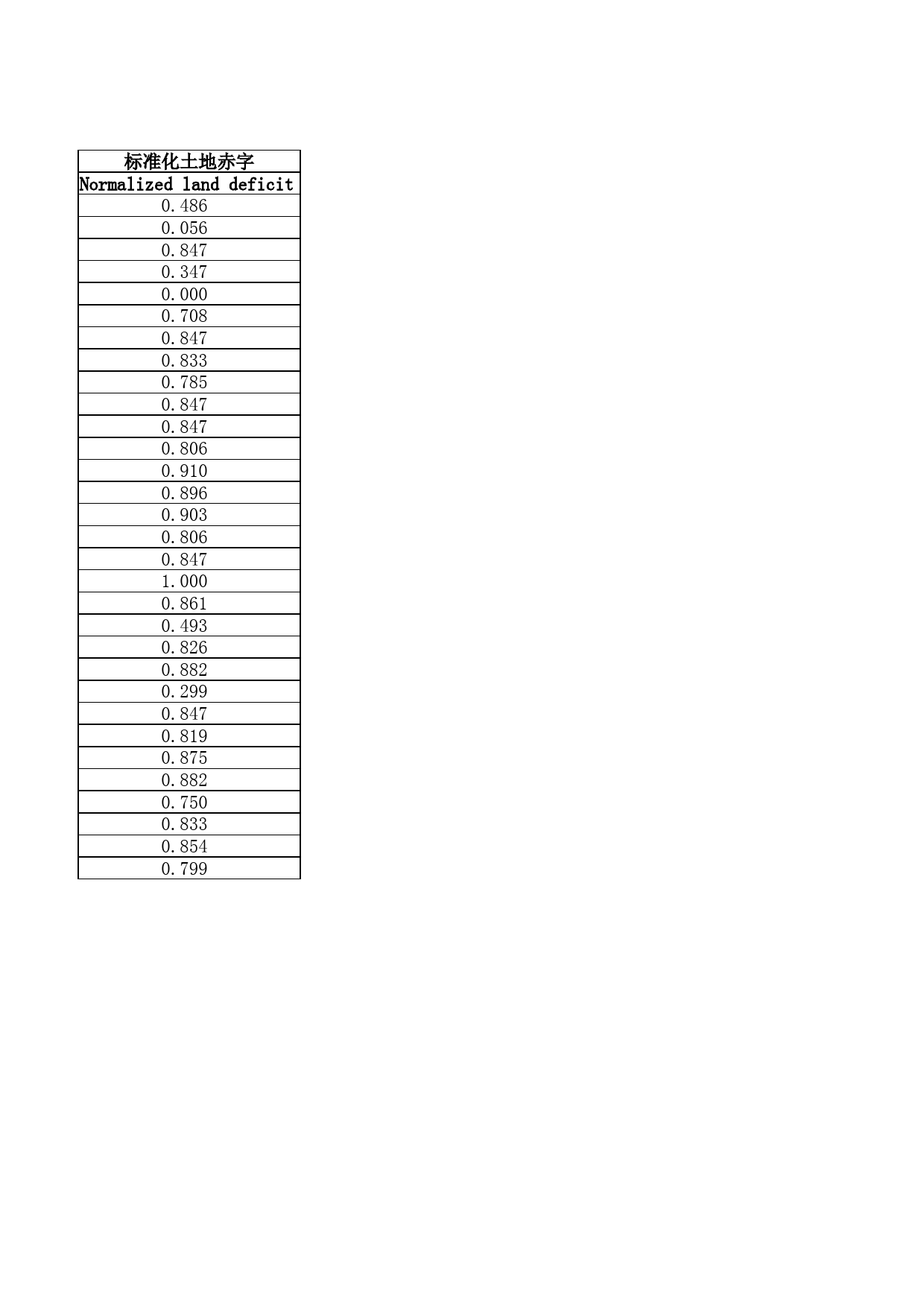 | 标准化土地赤字 |
|---|
| Normalized land deficit |
| 0.486 |
| 0.056 |
| 0.847 |
| 0.347 |
| 0.000 |
| 0.708 |
| 0.847 |
| 0.833 |
| 0.785 |
| 0.847 |
| 0.847 |
| 0.806 |
| 0.910 |
| 0.896 |
| 0.903 |
| 0.806 |
| 0.847 |
| 1.000 |
| 0.861 |
| 0.493 |
| 0.826 |
| 0.882 |
| 0.299 |
| 0.847 |
| 0.819 |
| 0.875 |
| 0.882 |
| 0.750 |
| 0.833 |
| 0.854 |
| 0.799 |